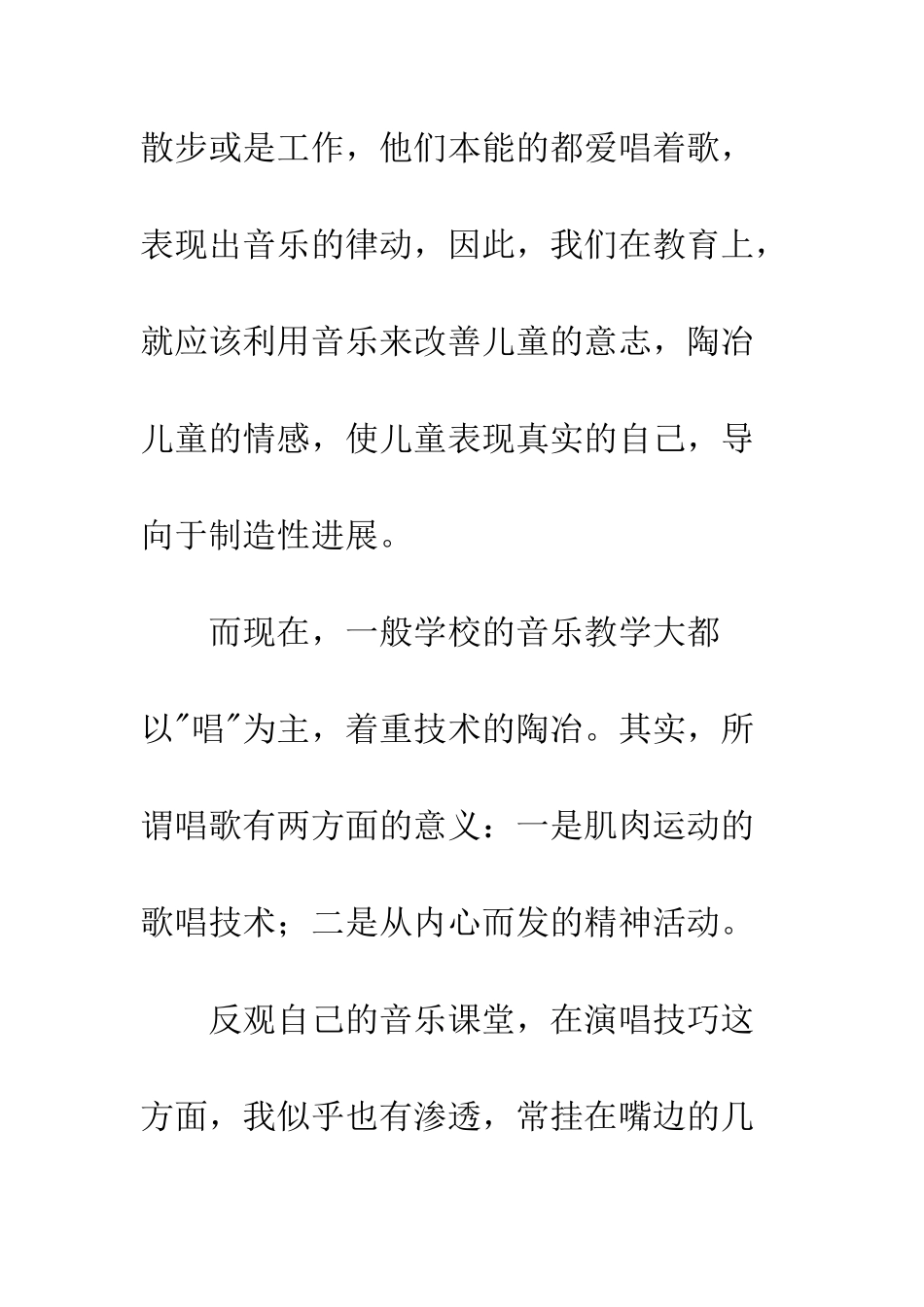 散步或是工作，他们本能的都爱唱着歌，表现出音乐的律动，因此，我们在教育上，就应该利用音乐来改善儿童的意志，陶冶儿童的情感，使儿童表现真实的自己，导向于制造性进展。

而现在，一般学校的音乐教学大都以"唱"为主，着重技术的陶冶。其实，所谓唱歌有两方面的意义：一是肌肉运动的歌唱技术；二是从内心而发的精神活动。

反观自己的音乐课堂，在演唱技巧这方面，我似乎也有渗透，常挂在嘴边的几